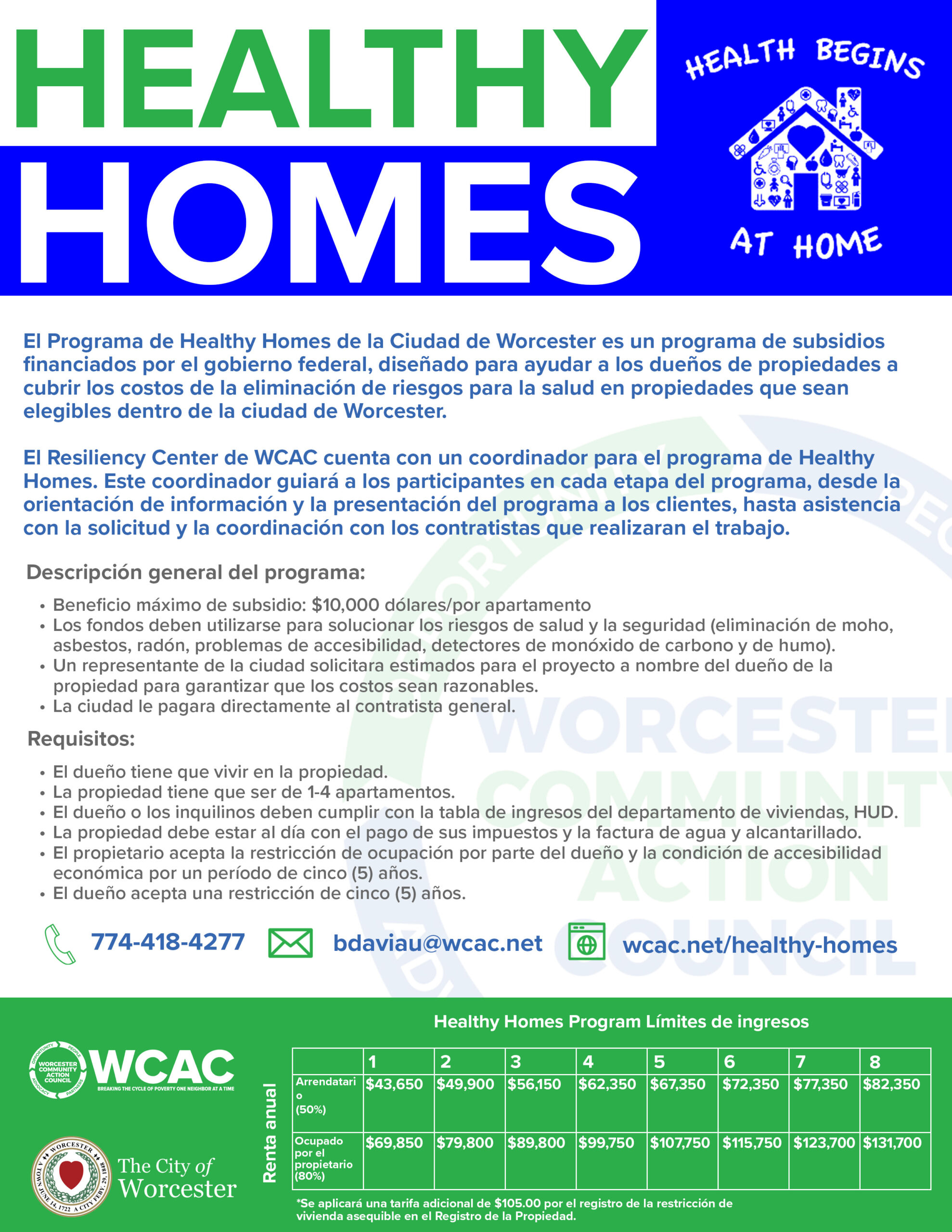 HEALTHY HOMES

HEALTH BEGINS AT HOME

El Programa de Healthy Homes de la Ciudad de Worcester es un programa de subsidios financiados por el gobierno federal, diseñado para ayudar a los dueños de propiedades a cubrir los costos de la eliminación de riesgos para la salud en propiedades que sean elegibles dentro de la ciudad de Worcester.

El Resiliency Center de WCAC cuenta con un coordinador para el programa de Healthy Homes. Este coordinador guiará a los participantes en cada etapa del programa, desde la orientación de información y la presentación del programa a los clientes, hasta asistencia con la solicitud y la coordinación con los contratistas que realizaran el trabajo.

Descripción general del programa:

• Beneficio máximo de subsidio: $10,000 dólares/por apartamento
• Los fondos deben utilizarse para solucionar los riesgos de salud y la seguridad (eliminación de moho, asbestos, radón, problemas de accesibilidad, detectores de monóxido de carbono y de humo).
• Un representante de la ciudad solicitara estimados para el proyecto a nombre del dueño de la propiedad para garantizar que los costos sean razonables.
• La ciudad le pagara directamente al contratista general.

Requisitos:

• El dueño tiene que vivir en la propiedad.
• La propiedad tiene que ser de 1-4 apartamentos.
• El dueño o los inquilinos deben cumplir con la tabla de ingresos del departamento de viviendas, HUD.
• La propiedad debe estar al día con el pago de sus impuestos y la factura de agua y alcantarillado.
• El propietario acepta la restricción de ocupación por parte del dueño y la condición de accesibilidad económica por un período de cinco (5) años.
• El dueño acepta una restricción de cinco (5) años.

774-418-4277 bdaviau@wcac.net wcac.net/healthy-homes

WORCESTER COMMUNITY ACTION COUNCIL

OPPORTUNITY PEOPLE ADVOCACY PARTNERS WORCESTER COMMUNITY ACTION COUNCIL WCAC BREAKING THE CYCLE OF POVERTY ONE NEIGHBOR AT A TIME

WORCESTER A TOWN JUNE 14, 1722 A CITY FEBY. 29, 1848 The City of Worcester

Healthy Homes Program Límites de ingresos

Renta anual

| | 1 | 2 | 3 | 4 | 5 | 6 | 7 | 8 |
|---|---|---|---|---|---|---|---|---|
| Arrendatario (50%) | $43,650 | $49,900 | $56,150 | $62,350 | $67,350 | $72,350 | $77,350 | $82,350 |
| Ocupado por el propietario (80%) | $69,850 | $79,800 | $89,800 | $99,750 | $107,750 | $115,750 | $123,700 | $131,700 |

*Se aplicará una tarifa adicional de $105.00 por el registro de la restricción de vivienda asequible en el Registro de la Propiedad.